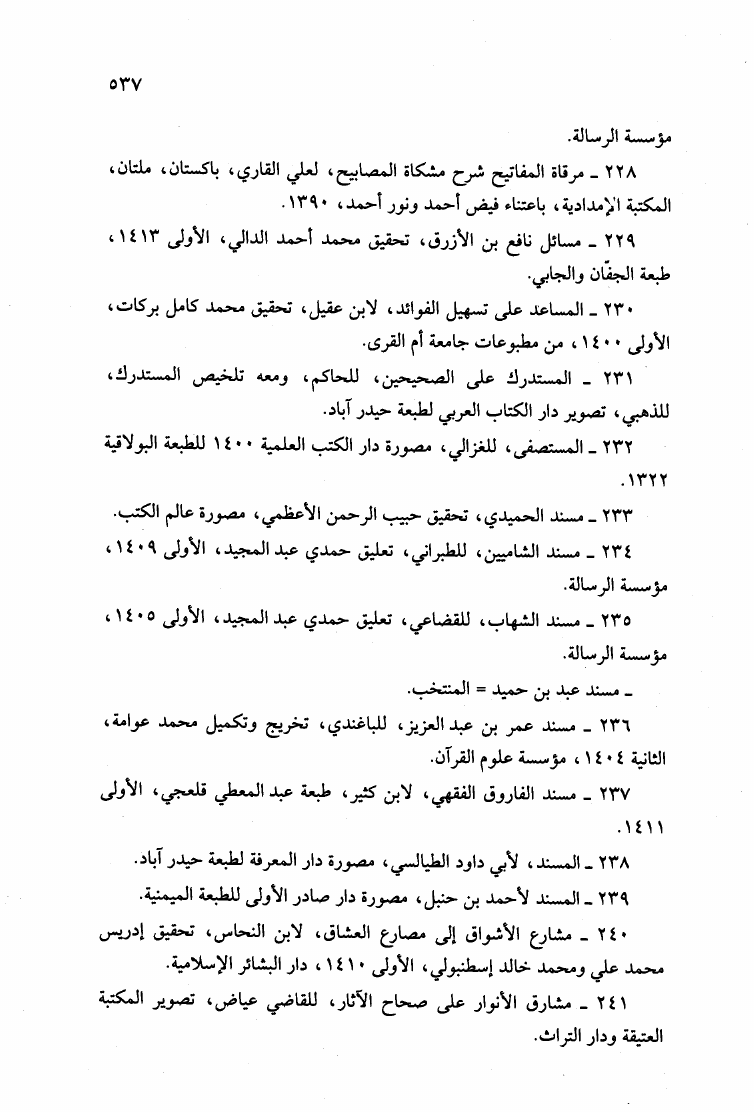 ٥٣٧

مؤسسة الرسالة.

٢٢٨ ـ مرقاة المفاتيح شرح مشكاة المصابيح، لعلي القاري، باكستان، ملتان، المكتبة الإمدادية، باعتناء فيض أحمد ونور أحمد، ١٣٩٠.

٢٢٩ ـ مسائل نافع بن الأزرق، تحقيق محمد أحمد الدالي، الأولى ١٤١٣، طبعة الجفّان والجابي.

٢٣٠ ـ المساعد على تسهيل الفوائد، لابن عقيل، تحقيق محمد كامل بركات، الأولى ١٤٠٠، من مطبوعات جامعة أم القرى.

٢٣١ ـ المستدرك على الصحيحين، للحاكم، ومعه تلخيص المستدرك، للذهبي، تصوير دار الكتاب العربي لطبعة حيدر آباد.

٢٣٢ ـ المستصفى، للغزالي، مصورة دار الكتب العلمية ١٤٠٠ للطبعة البولاقية ١٣٢٢.

٢٣٣ ـ مسند الحميدي، تحقيق حبيب الرحمن الأعظمي، مصورة عالم الكتب.

٢٣٤ ـ مسند الشاميين، للطبراني، تعليق حمدي عبد المجيد، الأولى ١٤٠٩، مؤسسة الرسالة.

٢٣٥ ـ مسند الشهاب، للقضاعي، تعليق حمدي عبد المجيد، الأولى ١٤٠٥، مؤسسة الرسالة.

ـ مسند عبد بن حميد = المنتخب.

٢٣٦ ـ مسند عمر بن عبد العزيز، للباغندي، تخريج وتكميل محمد عوامة، الثانية ١٤٠٤، مؤسسة علوم القرآن.

٢٣٧ ـ مسند الفاروق الفقهي، لابن كثير، طبعة عبد المعطي قلعجي، الأولى ١٤١١.

٢٣٨ ـ المسند، لأبي داود الطيالسي، مصورة دار المعرفة لطبعة حيدر آباد.

٢٣٩ ـ المسند لأحمد بن حنبل، مصورة دار صادر الأولى للطبعة الميمنية.

٢٤٠ ـ مشارع الأشواق إلى مصارع العشاق، لابن النحاس، تحقيق إدريس محمد علي ومحمد خالد إسطنبولي، الأولى ١٤١٠، دار البشائر الإسلامية.

٢٤١ ـ مشارق الأنوار على صحاح الآثار، للقاضي عياض، تصوير المكتبة العتيقة ودار التراث.